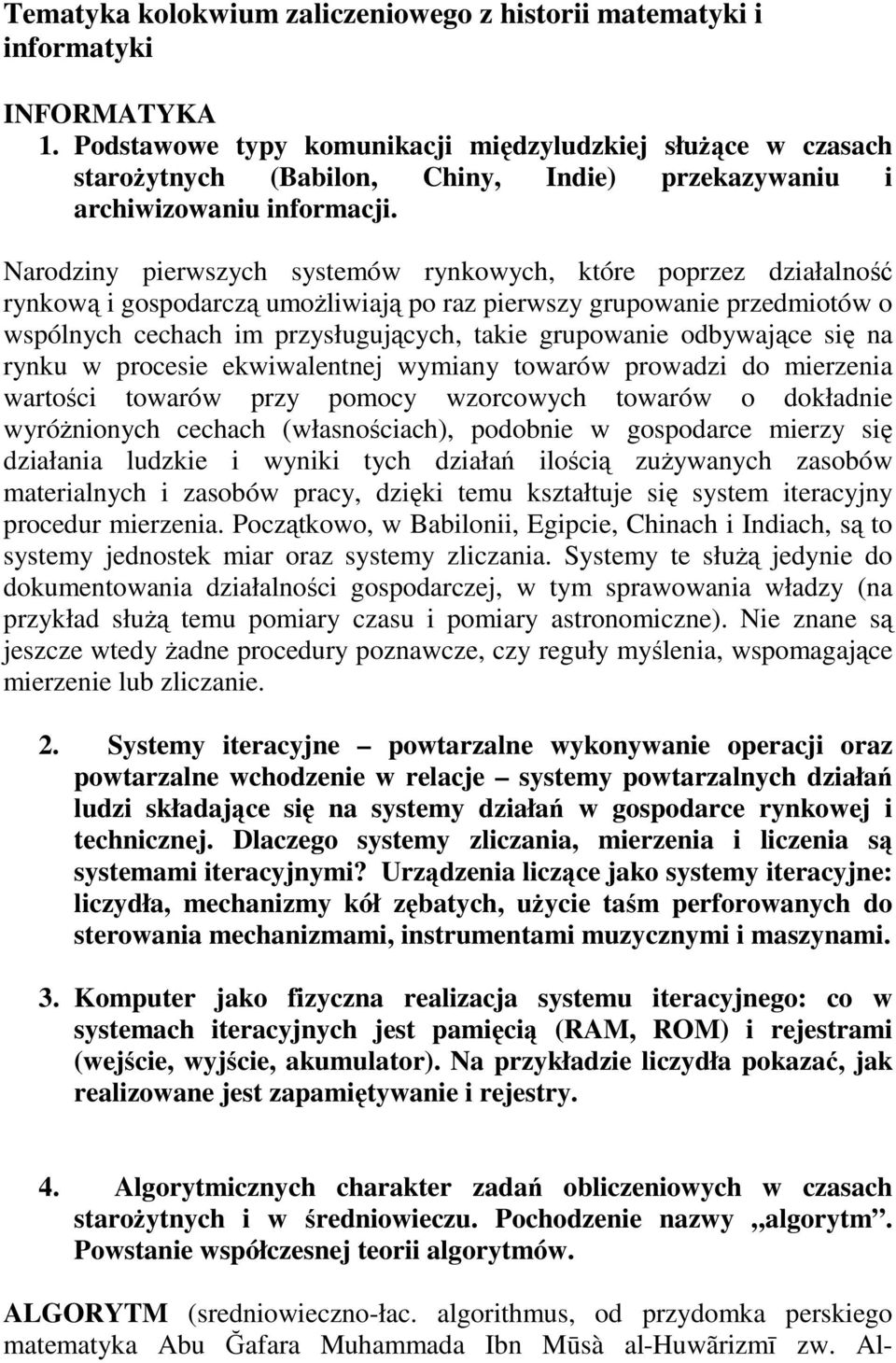 Tematyka kolokwium zaliczeniowego z historii matematyki i informatyki

INFORMATYKA
1. Podstawowe typy komunikacji międzyludzkiej służące w czasach starożytnych (Babilon, Chiny, Indie) przekazywaniu i archiwizowaniu informacji.

Narodziny pierwszych systemów rynkowych, które poprzez działalność rynkową i gospodarczą umożliwiają po raz pierwszy grupowanie przedmiotów o wspólnych cechach im przysługujących, takie grupowanie odbywające się na rynku w procesie ekwiwalentnej wymiany towarów prowadzi do mierzenia wartości towarów przy pomocy wzorcowych towarów o dokładnie wyróżnionych cechach (własnościach), podobnie w gospodarce mierzy się działania ludzkie i wyniki tych działań ilością zużywanych zasobów materialnych i zasobów pracy, dzięki temu kształtuje się system iteracyjny procedur mierzenia. Początkowo, w Babilonii, Egipcie, Chinach i Indiach, są to systemy jednostek miar oraz systemy zliczania. Systemy te służą jedynie do dokumentowania działalności gospodarczej, w tym sprawowania władzy (na przykład służą temu pomiary czasu i pomiary astronomiczne). Nie znane są jeszcze wtedy żadne procedury poznawcze, czy reguły myślenia, wspomagające mierzenie lub zliczanie.

2. Systemy iteracyjne – powtarzalne wykonywanie operacji oraz powtarzalne wchodzenie w relacje – systemy powtarzalnych działań ludzi składające się na systemy działań w gospodarce rynkowej i technicznej. Dlaczego systemy zliczania, mierzenia i liczenia są systemami iteracyjnymi? Urządzenia liczące jako systemy iteracyjne: liczydła, mechanizmy kół zębatych, użycie taśm perforowanych do sterowania mechanizmami, instrumentami muzycznymi i maszynami.

3. Komputer jako fizyczna realizacja systemu iteracyjnego: co w systemach iteracyjnych jest pamięcią (RAM, ROM) i rejestrami (wejście, wyjście, akumulator). Na przykładzie liczydła pokazać, jak realizowane jest zapamiętywanie i rejestry.

4. Algorytmicznych charakter zadań obliczeniowych w czasach starożytnych i w średniowieczu. Pochodzenie nazwy „algorytm”. Powstanie współczesnej teorii algorytmów.

ALGORYTM (sredniowieczno-łac. algorithmus, od przydomka perskiego matematyka Abu Ğafara Muhammada Ibn Mūsà al-Huwãrizmī zw. Al-